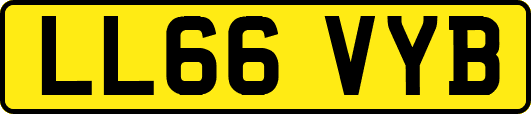 LL66 VYB